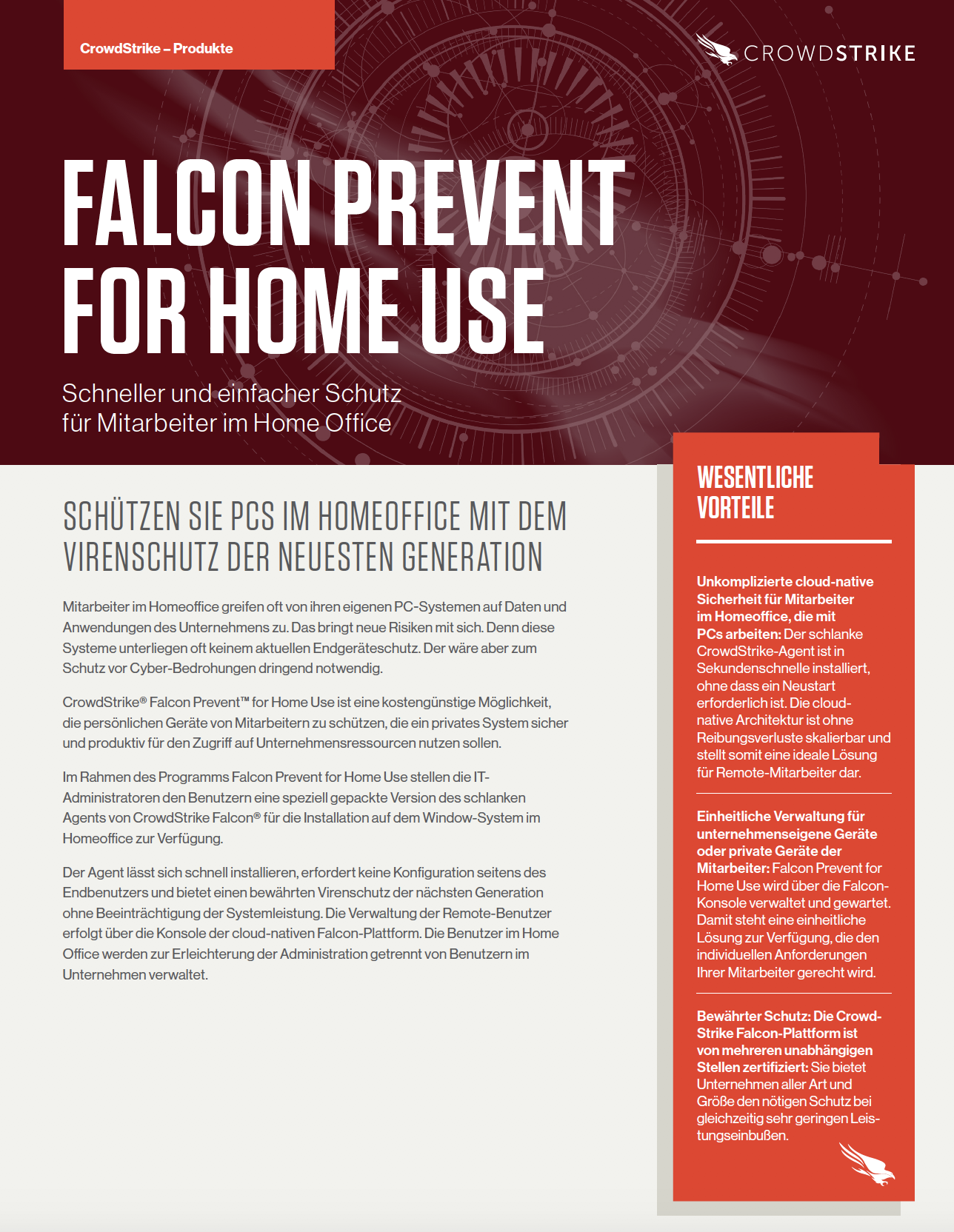 CrowdStrike – Produkte

CROWDSTRIKE

FALCON PREVENT FOR HOME USE

Schneller und einfacher Schutz für Mitarbeiter im Home Office

SCHÜTZEN SIE PCS IM HOMEOFFICE MIT DEM VIRENSCHUTZ DER NEUESTEN GENERATION

Mitarbeiter im Homeoffice greifen oft von ihren eigenen PC-Systemen auf Daten und Anwendungen des Unternehmens zu. Das bringt neue Risiken mit sich. Denn diese Systeme unterliegen oft keinem aktuellen Endgeräteschutz. Der wäre aber zum Schutz vor Cyber-Bedrohungen dringend notwendig.

CrowdStrike® Falcon Prevent™ for Home Use ist eine kostengünstige Möglichkeit, die persönlichen Geräte von Mitarbeitern zu schützen, die ein privates System sicher und produktiv für den Zugriff auf Unternehmensressourcen nutzen sollen.

Im Rahmen des Programms Falcon Prevent for Home Use stellen die IT-Administratoren den Benutzern eine speziell gepackte Version des schlanken Agents von CrowdStrike Falcon® für die Installation auf dem Window-System im Homeoffice zur Verfügung.

Der Agent lässt sich schnell installieren, erfordert keine Konfiguration seitens des Endbenutzers und bietet einen bewährten Virenschutz der nächsten Generation ohne Beeinträchtigung der Systemleistung. Die Verwaltung der Remote-Benutzer erfolgt über die Konsole der cloud-nativen Falcon-Plattform. Die Benutzer im Home Office werden zur Erleichterung der Administration getrennt von Benutzern im Unternehmen verwaltet.

WESENTLICHE VORTEILE

Unkomplizierte cloud-native Sicherheit für Mitarbeiter im Homeoffice, die mit PCs arbeiten: Der schlanke CrowdStrike-Agent ist in Sekundenschnelle installiert, ohne dass ein Neustart erforderlich ist. Die cloud-native Architektur ist ohne Reibungsverluste skalierbar und stellt somit eine ideale Lösung für Remote-Mitarbeiter dar.

Einheitliche Verwaltung für unternehmenseigene Geräte oder private Geräte der Mitarbeiter: Falcon Prevent for Home Use wird über die Falcon-Konsole verwaltet und gewartet. Damit steht eine einheitliche Lösung zur Verfügung, die den individuellen Anforderungen Ihrer Mitarbeiter gerecht wird.

Bewährter Schutz: Die CrowdStrike Falcon-Plattform ist von mehreren unabhängigen Stellen zertifiziert: Sie bietet Unternehmen aller Art und Größe den nötigen Schutz bei gleichzeitig sehr geringen Leistungseinbußen.